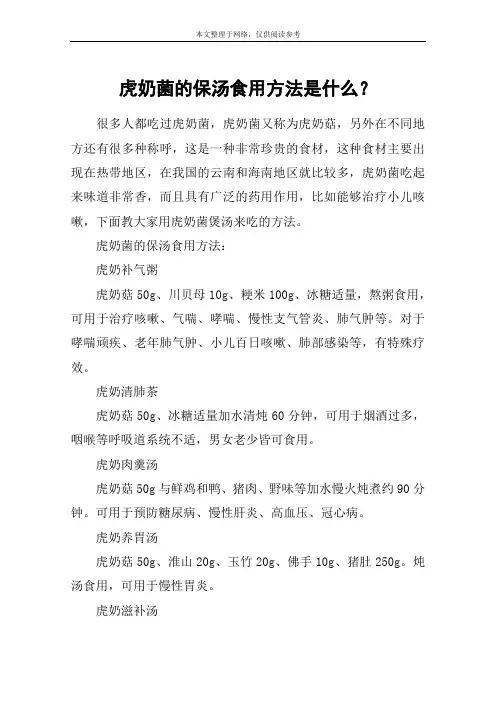 本文整理于网络，仅供阅读参考

虎奶菌的保汤食用方法是什么？

很多人都吃过虎奶菌，虎奶菌又称为虎奶菇，另外在不同地方还有很多种称呼，这是一种非常珍贵的食材，这种食材主要出现在热带地区，在我国的云南和海南地区就比较多，虎奶菌吃起来味道非常香，而且具有广泛的药用作用，比如能够治疗小儿咳嗽，下面教大家用虎奶菌煲汤来吃的方法。

虎奶菌的保汤食用方法：

虎奶补气粥

虎奶菇 50g、川贝母 10g、粳米 100g、冰糖适量，熬粥食用，可用于治疗咳嗽、气喘、哮喘、慢性支气管炎、肺气肿等。对于哮喘顽疾、老年肺气肿、小儿百日咳嗽、肺部感染等，有特殊疗效。

虎奶清肺茶

虎奶菇 50g、冰糖适量加水清炖 60 分钟，可用于烟酒过多，咽喉等呼吸道系统不适，男女老少皆可食用。

虎奶肉羹汤

虎奶菇 50g 与鲜鸡和鸭、猪肉、野味等加水慢火炖煮约 90 分钟。可用于预防糖尿病、慢性肝炎、高血压、冠心病。

虎奶养胃汤

虎奶菇 50g、淮山 20g、玉竹 20g、佛手 10g、猪肚 250g。炖汤食用，可用于慢性胃炎。

虎奶滋补汤